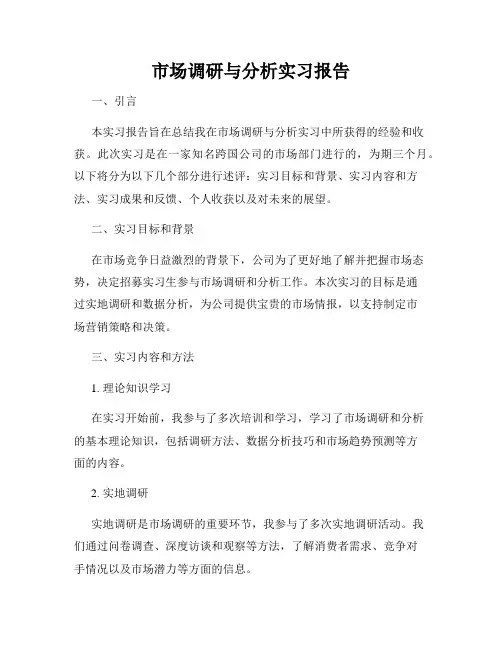 市场调研与分析实习报告

一、引言

本实习报告旨在总结我在市场调研与分析实习中所获得的经验和收获。此次实习是在一家知名跨国公司的市场部门进行的，为期三个月。以下将分为以下几个部分进行述评：实习目标和背景、实习内容和方法、实习成果和反馈、个人收获以及对未来的展望。

二、实习目标和背景

在市场竞争日益激烈的背景下，公司为了更好地了解并把握市场态势，决定招募实习生参与市场调研和分析工作。本次实习的目标是通过实地调研和数据分析，为公司提供宝贵的市场情报，以支持制定市场营销策略和决策。

三、实习内容和方法

1. 理论知识学习

在实习开始前，我参与了多次培训和学习，学习了市场调研和分析的基本理论知识，包括调研方法、数据分析技巧和市场趋势预测等方面的内容。

2. 实地调研

实地调研是市场调研的重要环节，我参与了多次实地调研活动。我们通过问卷调查、深度访谈和观察等方法，了解消费者需求、竞争对手情况以及市场潜力等方面的信息。